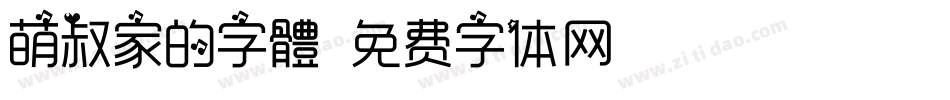 萌叔家的字體 免费字体网

www.zitidao.com